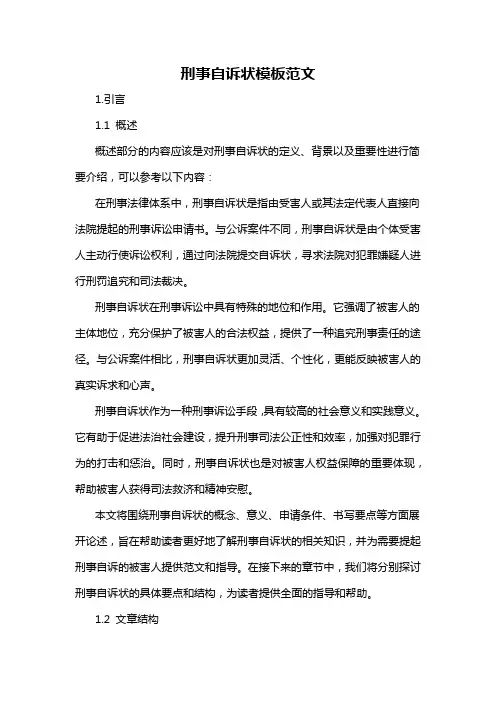 刑事自诉状模板范文

1.引言

1.1 概述

概述部分的内容应该是对刑事自诉状的定义、背景以及重要性进行简要介绍，可以参考以下内容：

在刑事法律体系中，刑事自诉状是指由受害人或其法定代表人直接向法院提起的刑事诉讼申请书。与公诉案件不同，刑事自诉状是由个体受害人主动行使诉讼权利，通过向法院提交自诉状，寻求法院对犯罪嫌疑人进行刑罚追究和司法裁决。

刑事自诉状在刑事诉讼中具有特殊的地位和作用。它强调了被害人的主体地位，充分保护了被害人的合法权益，提供了一种追究刑事责任的途径。与公诉案件相比，刑事自诉状更加灵活、个性化，更能反映被害人的真实诉求和心声。

刑事自诉状作为一种刑事诉讼手段，具有较高的社会意义和实践意义。它有助于促进法治社会建设，提升刑事司法公正性和效率，加强对犯罪行为的打击和惩治。同时，刑事自诉状也是对被害人权益保障的重要体现，帮助被害人获得司法救济和精神安慰。

本文将围绕刑事自诉状的概念、意义、申请条件、书写要点等方面展开论述，旨在帮助读者更好地了解刑事自诉状的相关知识，并为需要提起刑事自诉的被害人提供范文和指导。在接下来的章节中，我们将分别探讨刑事自诉状的具体要点和结构，为读者提供全面的指导和帮助。

1.2 文章结构